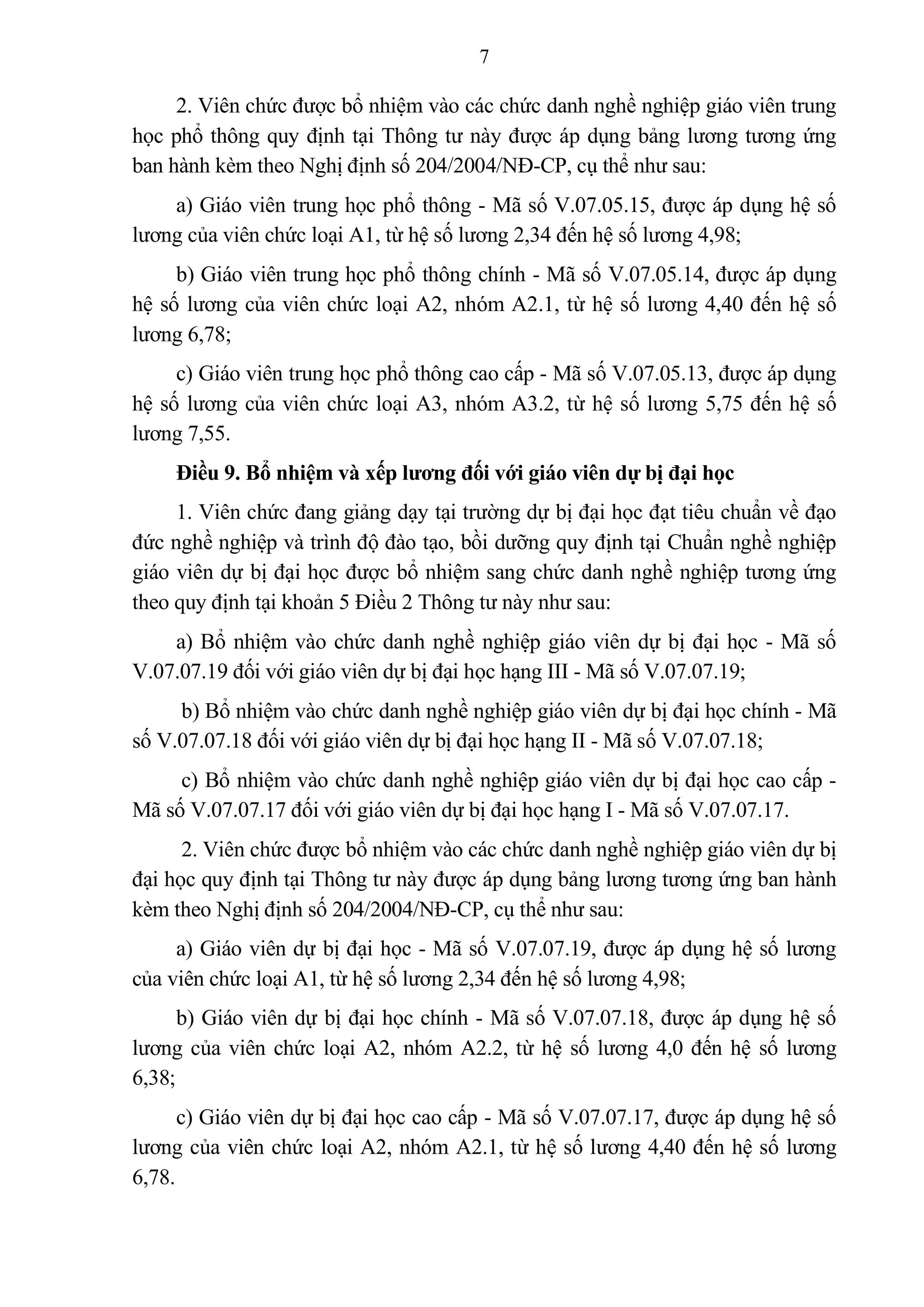 7

2. Viên chức được bổ nhiệm vào các chức danh nghề nghiệp giáo viên trung học phổ thông quy định tại Thông tư này được áp dụng bảng lương tương ứng ban hành kèm theo Nghị định số 204/2004/NĐ-CP, cụ thể như sau:

a) Giáo viên trung học phổ thông - Mã số V.07.05.15, được áp dụng hệ số lương của viên chức loại A1, từ hệ số lương 2,34 đến hệ số lương 4,98;

b) Giáo viên trung học phổ thông chính - Mã số V.07.05.14, được áp dụng hệ số lương của viên chức loại A2, nhóm A2.1, từ hệ số lương 4,40 đến hệ số lương 6,78;

c) Giáo viên trung học phổ thông cao cấp - Mã số V.07.05.13, được áp dụng hệ số lương của viên chức loại A3, nhóm A3.2, từ hệ số lương 5,75 đến hệ số lương 7,55.

Điều 9. Bổ nhiệm và xếp lương đối với giáo viên dự bị đại học

1. Viên chức đang giảng dạy tại trường dự bị đại học đạt tiêu chuẩn về đạo đức nghề nghiệp và trình độ đào tạo, bồi dưỡng quy định tại Chuẩn nghề nghiệp giáo viên dự bị đại học được bổ nhiệm sang chức danh nghề nghiệp tương ứng theo quy định tại khoản 5 Điều 2 Thông tư này như sau:

a) Bổ nhiệm vào chức danh nghề nghiệp giáo viên dự bị đại học - Mã số V.07.07.19 đối với giáo viên dự bị đại học hạng III - Mã số V.07.07.19;

b) Bổ nhiệm vào chức danh nghề nghiệp giáo viên dự bị đại học chính - Mã số V.07.07.18 đối với giáo viên dự bị đại học hạng II - Mã số V.07.07.18;

c) Bổ nhiệm vào chức danh nghề nghiệp giáo viên dự bị đại học cao cấp - Mã số V.07.07.17 đối với giáo viên dự bị đại học hạng I - Mã số V.07.07.17.

2. Viên chức được bổ nhiệm vào các chức danh nghề nghiệp giáo viên dự bị đại học quy định tại Thông tư này được áp dụng bảng lương tương ứng ban hành kèm theo Nghị định số 204/2004/NĐ-CP, cụ thể như sau:

a) Giáo viên dự bị đại học - Mã số V.07.07.19, được áp dụng hệ số lương của viên chức loại A1, từ hệ số lương 2,34 đến hệ số lương 4,98;

b) Giáo viên dự bị đại học chính - Mã số V.07.07.18, được áp dụng hệ số lương của viên chức loại A2, nhóm A2.2, từ hệ số lương 4,0 đến hệ số lương 6,38;

c) Giáo viên dự bị đại học cao cấp - Mã số V.07.07.17, được áp dụng hệ số lương của viên chức loại A2, nhóm A2.1, từ hệ số lương 4,40 đến hệ số lương 6,78.